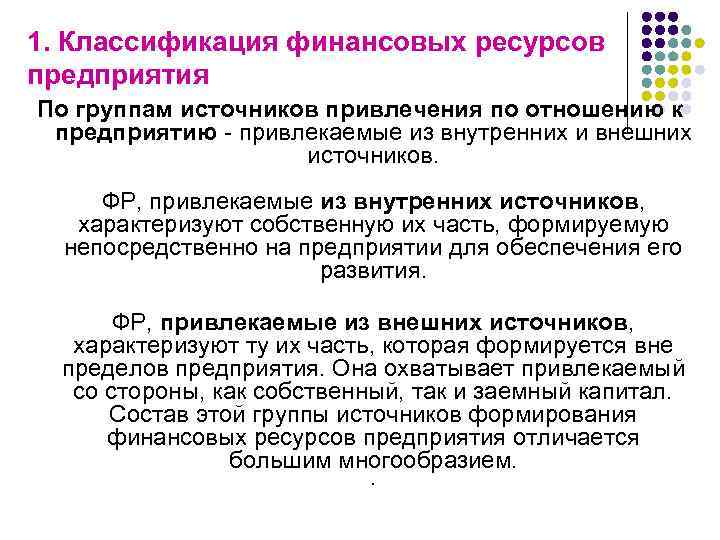 1. Классификация финансовых ресурсов предприятия

По группам источников привлечения по отношению к предприятию - привлекаемые из внутренних и внешних источников.

ФР, привлекаемые из внутренних источников, характеризуют собственную их часть, формируемую непосредственно на предприятии для обеспечения его развития.

ФР, привлекаемые из внешних источников, характеризуют ту их часть, которая формируется вне пределов предприятия. Она охватывает привлекаемый со стороны, как собственный, так и заемный капитал. Состав этой группы источников формирования финансовых ресурсов предприятия отличается большим многообразием.

.